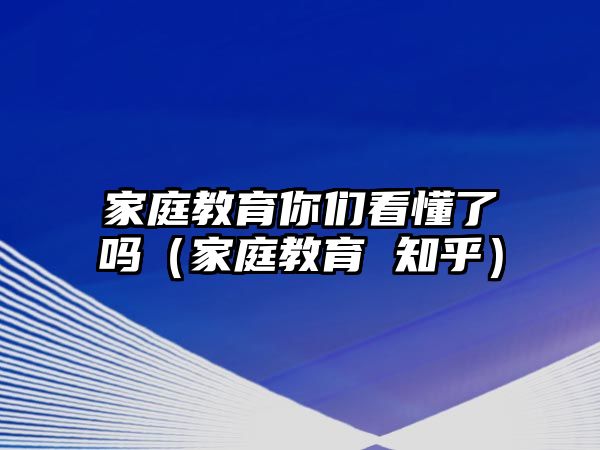 家庭教育你们看懂了吗（家庭教育 知乎）